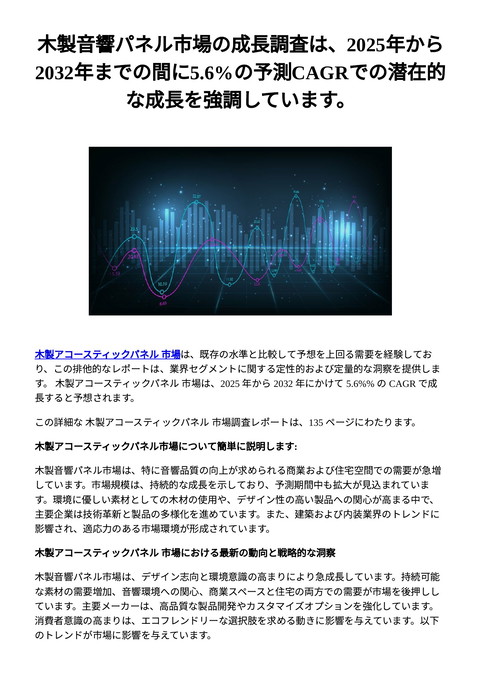 木製音響パネル市場の成長調査は、2025年から2032年までの間に5.6%の予測CAGRでの潜在的な成長を強調しています。

木製アコースティックパネル 市場は、既存の水準と比較して予想を上回る需要を経験しており、この排他的なレポートは、業界セグメントに関する定性的および定量的な洞察を提供します。 木製アコースティックパネル 市場は、2025 年から 2032 年にかけて 5.6%% の CAGR で成長すると予想されます。

この詳細な 木製アコースティックパネル 市場調査レポートは、135 ページにわたります。

木製アコースティックパネル市場について簡単に説明します:

木製音響パネル市場は、特に音響品質の向上が求められる商業および住宅空間での需要が急増しています。市場規模は、持続的な成長を示しており、予測期間中も拡大が見込まれています。環境に優しい素材としての木材の使用や、デザイン性の高い製品への関心が高まる中で、主要企業は技術革新と製品の多様化を進めています。また、建築および内装業界のトレンドに影響され、適応力のある市場環境が形成されています。

木製アコースティックパネル 市場における最新の動向と戦略的な洞察

木製音響パネル市場は、デザイン志向と環境意識の高まりにより急成長しています。持続可能な素材の需要増加、音響環境への関心、商業スペースと住宅の両方での需要が市場を後押ししています。主要メーカーは、高品質な製品開発やカスタマイズオプションを強化しています。消費者意識の高まりは、エコフレンドリーな選択肢を求める動きに影響を与えています。以下のトレンドが市場に影響を与えています。